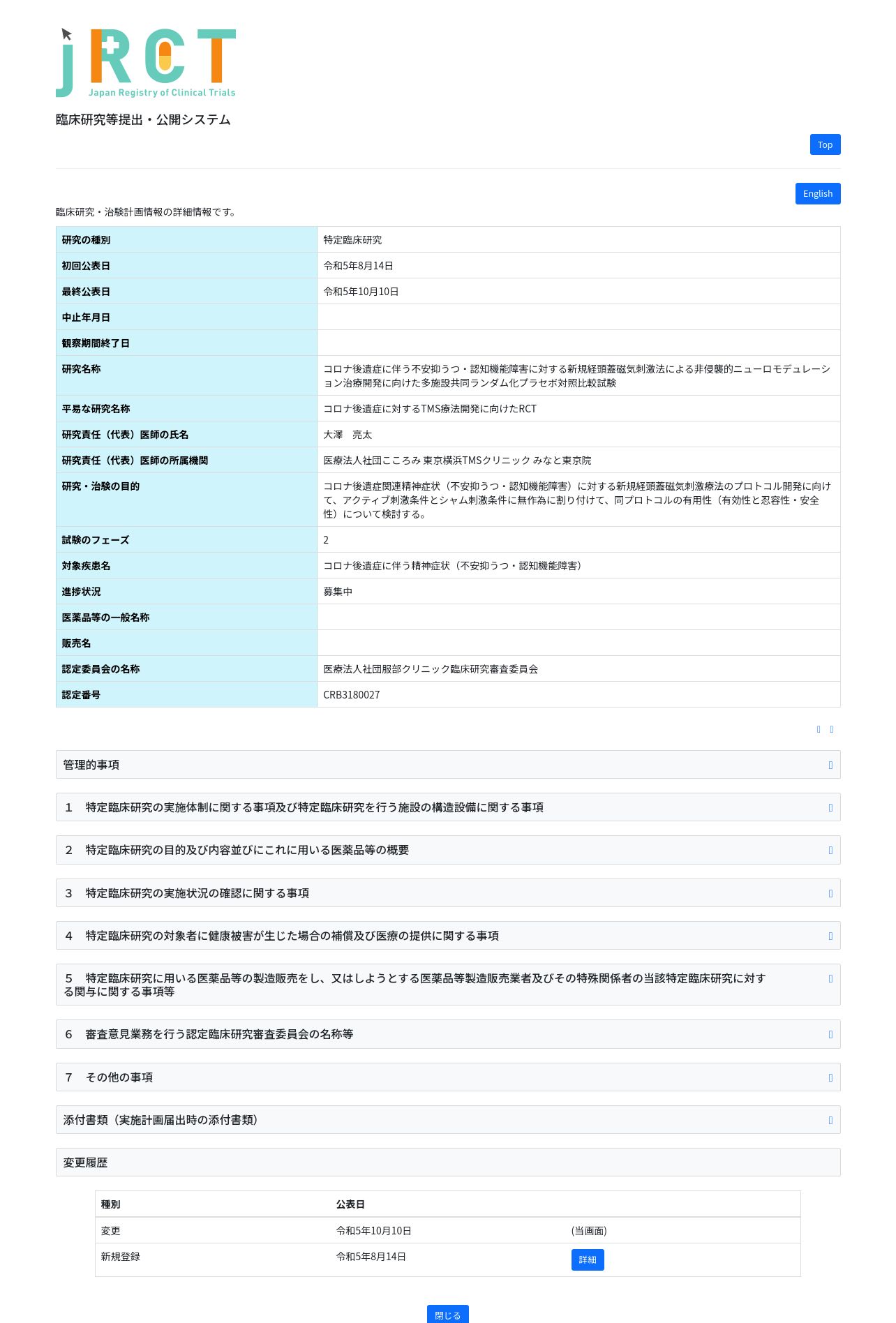 jRCT
Japan Registry of Clinical Trials

臨床研究等提出・公開システム

Top

English

臨床研究・治験計画情報の詳細情報です。

| 研究の種別 | 特定臨床研究 |
|---|---|
| 初回公表日 | 令和5年8月14日 |
| 最終公表日 | 令和5年10月10日 |
| 中止年月日 | |
| 観察期間終了日 | |
| 研究名称 | コロナ後遺症に伴う不安抑うつ・認知機能障害に対する新規経頭蓋磁気刺激法による非侵襲的ニューロモデュレーション治療開発に向けた多施設共同ランダム化プラセボ対照比較試験 |
| 平易な研究名称 | コロナ後遺症に対するTMS療法開発に向けたRCT |
| 研究責任（代表）医師の氏名 | 大澤　亮太 |
| 研究責任（代表）医師の所属機関 | 医療法人社団こころみ 東京横浜TMSクリニック みなと東京院 |
| 研究・治験の目的 | コロナ後遺症関連精神症状（不安抑うつ・認知機能障害）に対する新規経頭蓋磁気刺激療法のプロトコル開発に向けて、アクティブ刺激条件とシャム刺激条件に無作為に割り付けて、同プロトコルの有用性（有効性と忍容性・安全性）について検討する。 |
| 試験のフェーズ | 2 |
| 対象疾患名 | コロナ後遺症に伴う精神症状（不安抑うつ・認知機能障害） |
| 進捗状況 | 募集中 |
| 医薬品等の一般名称 | |
| 販売名 | |
| 認定委員会の名称 | 医療法人社団服部クリニック臨床研究審査委員会 |
| 認定番号 | CRB3180027 |

管理的事項

1　特定臨床研究の実施体制に関する事項及び特定臨床研究を行う施設の構造設備に関する事項

2　特定臨床研究の目的及び内容並びにこれに用いる医薬品等の概要

3　特定臨床研究の実施状況の確認に関する事項

4　特定臨床研究の対象者に健康被害が生じた場合の補償及び医療の提供に関する事項

5　特定臨床研究に用いる医薬品等の製造販売をし、又はしようとする医薬品等製造販売業者及びその特殊関係者の当該特定臨床研究に対する関与に関する事項等

6　審査意見業務を行う認定臨床研究審査委員会の名称等

7　その他の事項

添付書類（実施計画届出時の添付書類）

変更履歴

| 種別 | 公表日 | |
|---|---|---|
| 変更 | 令和5年10月10日 | (当画面) |
| 新規登録 | 令和5年8月14日 | 詳細 |

閉じる